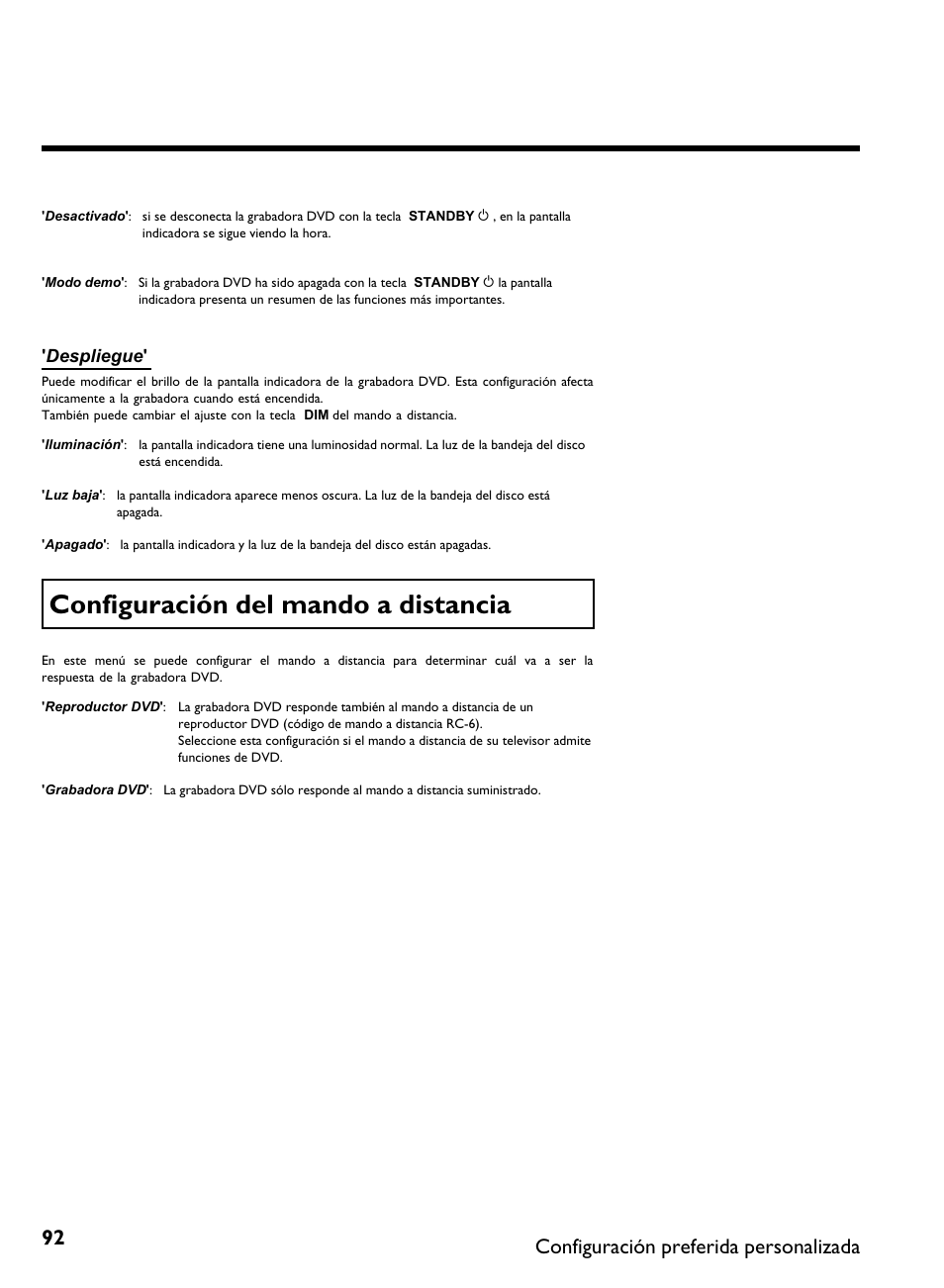 'Desactivado': si se desconecta la grabadora DVD con la tecla STANDBY ⏻ , en la pantalla indicadora se sigue viendo la hora.

'Modo demo': Si la grabadora DVD ha sido apagada con la tecla STANDBY ⏻ la pantalla indicadora presenta un resumen de las funciones más importantes.

'Despliegue'

Puede modificar el brillo de la pantalla indicadora de la grabadora DVD. Esta configuración afecta únicamente a la grabadora cuando está encendida.
También puede cambiar el ajuste con la tecla DIM del mando a distancia.

'Iluminación': la pantalla indicadora tiene una luminosidad normal. La luz de la bandeja del disco está encendida.

'Luz baja': la pantalla indicadora aparece menos oscura. La luz de la bandeja del disco está apagada.

'Apagado': la pantalla indicadora y la luz de la bandeja del disco están apagadas.

Configuración del mando a distancia

En este menú se puede configurar el mando a distancia para determinar cuál va a ser la respuesta de la grabadora DVD.

'Reproductor DVD': La grabadora DVD responde también al mando a distancia de un reproductor DVD (código de mando a distancia RC-6).
Seleccione esta configuración si el mando a distancia de su televisor admite funciones de DVD.

'Grabadora DVD': La grabadora DVD sólo responde al mando a distancia suministrado.

92

Configuración preferida personalizada